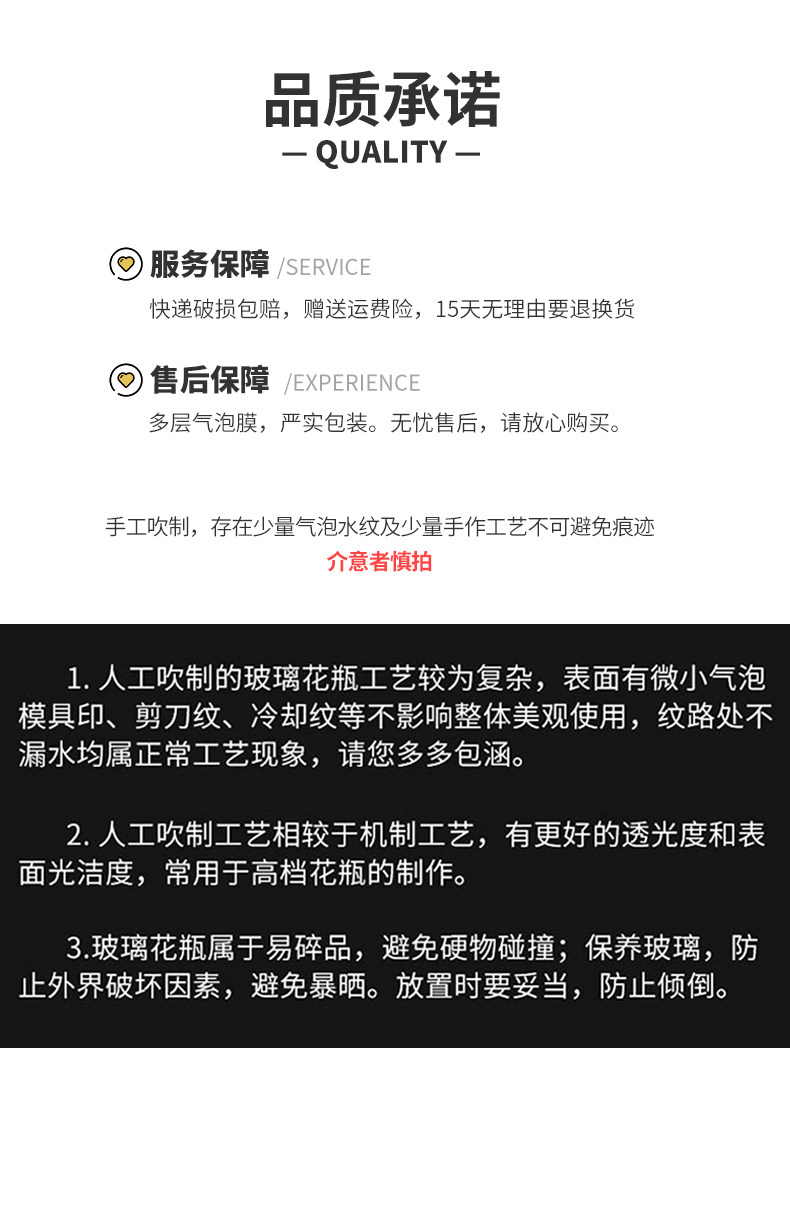 品质承诺
— QUALITY —

服务保障 /SERVICE
快递破损包赔，赠送运费险，15天无理由要退换货

售后保障 /EXPERIENCE
多层气泡膜，严实包装。无忧售后，请放心购买。

手工吹制，存在少量气泡水纹及少量手作工艺不可避免痕迹
介意者慎拍

1. 人工吹制的玻璃花瓶工艺较为复杂，表面有微小气泡模具印、剪刀纹、冷却纹等不影响整体美观使用，纹路处不漏水均属正常工艺现象，请您多多包涵。

2. 人工吹制工艺相较于机制工艺，有更好的透光度和表面光洁度，常用于高档花瓶的制作。

3.玻璃花瓶属于易碎品，避免硬物碰撞；保养玻璃，防止外界破坏因素，避免暴晒。放置时要妥当，防止倾倒。